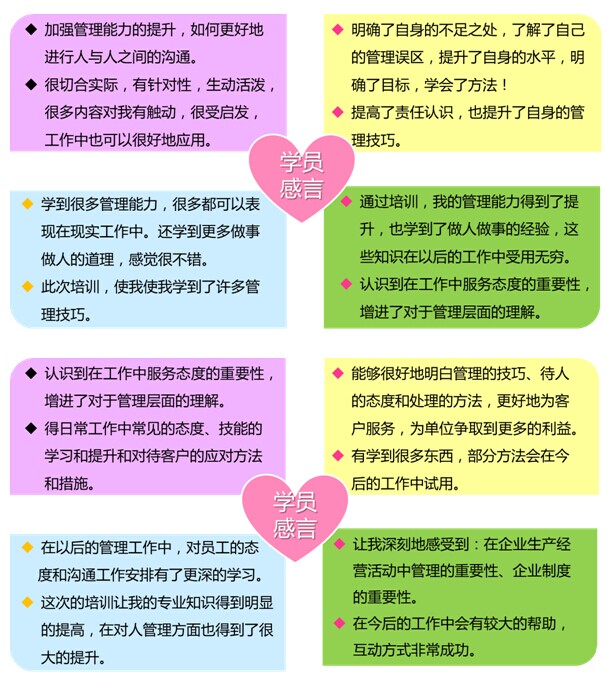 ◆ 加强管理能力的提升，如何更好地进行人与人之间的沟通。

◆ 很切合实际，有针对性，生动活泼，很多内容对我有触动，很受启发，工作中也可以很好地应用。

◆ 明确了自身的不足之处，了解了自己的管理误区，提升了自身的水平，明确了目标，学会了方法！

◆ 提高了责任认识，也提升了自身的管理技巧。

学员感言

◆ 学到很多管理能力，很多都可以表现在现实工作中。还学到更多做事做人的道理，感觉很不错。

◆ 此次培训，使我使我学到了许多管理技巧。

◆ 通过培训，我的管理能力得到了提升，也学到了做人做事的经验，这些知识在以后的工作中受用无穷。

◆ 认识到在工作中服务态度的重要性，增进了对于管理层面的理解。

◆ 认识到在工作中服务态度的重要性，增进了对于管理层面的理解。

◆ 得日常工作中常见的态度、技能的学习和提升和对待客户的应对方法和措施。

◆ 能够很好地明白管理的技巧、待人的态度和处理的方法，更好地为客户服务，为单位争取到更多的利益。

◆ 有学到很多东西，部分方法会在今后的工作中试用。

学员感言

◆ 在以后的管理工作中，对员工的态度和沟通工作安排有了更深的学习。

◆ 这次的培训让我的专业知识得到明显的提高，在对人管理方面也得到了很大的提升。

◆ 让我深刻地感受到：在企业生产经营活动中管理的重要性、企业制度的重要性。

◆ 在今后的工作中会有较大的帮助，互动方式非常成功。